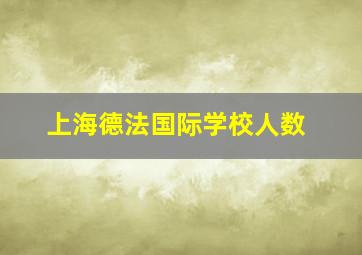 上海德法国际学校人数